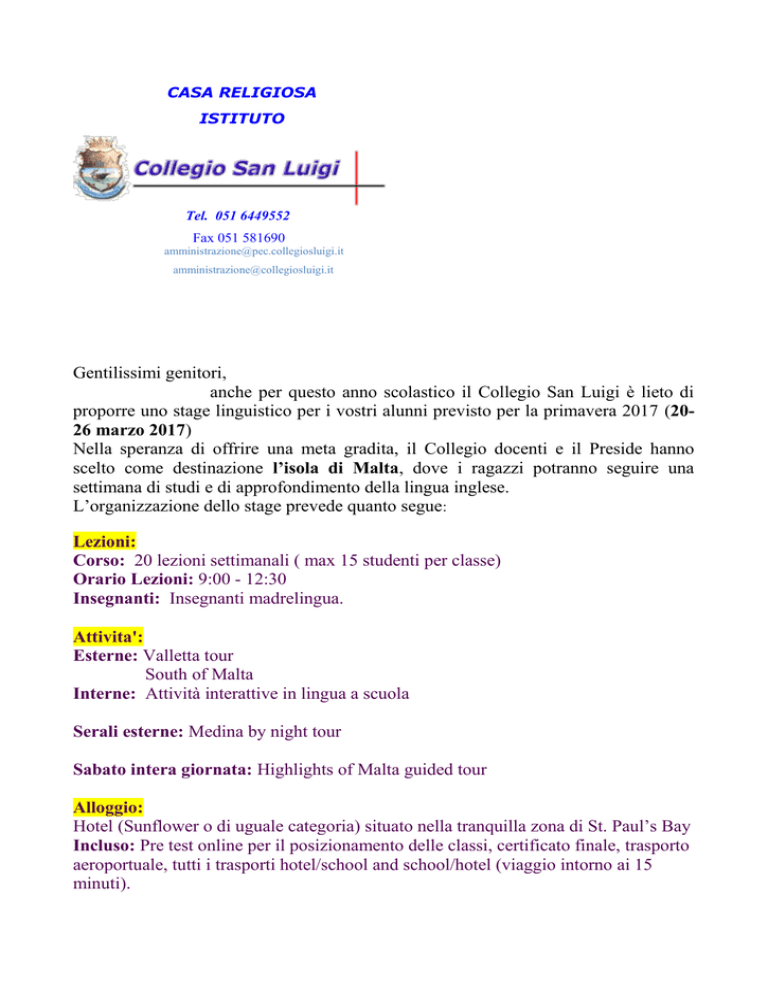 CASA RELIGIOSA
ISTITUTO

Collegio San Luigi

Tel. 051 6449552
Fax 051 581690
amministrazione@pec.collegiosluigi.it
amministrazione@collegiosluigi.it

Gentilissimi genitori,
anche per questo anno scolastico il Collegio San Luigi è lieto di proporre uno stage linguistico per i vostri alunni previsto per la primavera 2017 (20-26 marzo 2017)
Nella speranza di offrire una meta gradita, il Collegio docenti e il Preside hanno scelto come destinazione l'isola di Malta, dove i ragazzi potranno seguire una settimana di studi e di approfondimento della lingua inglese.
L'organizzazione dello stage prevede quanto segue:

Lezioni:
Corso: 20 lezioni settimanali ( max 15 studenti per classe)
Orario Lezioni: 9:00 - 12:30
Insegnanti: Insegnanti madrelingua.

Attivita':
Esterne: Valletta tour
South of Malta
Interne: Attività interattive in lingua a scuola

Serali esterne: Medina by night tour

Sabato intera giornata: Highlights of Malta guided tour

Alloggio:
Hotel (Sunflower o di uguale categoria) situato nella tranquilla zona di St. Paul's Bay
Incluso: Pre test online per il posizionamento delle classi, certificato finale, trasporto aeroportuale, tutti i trasporti hotel/school and school/hotel (viaggio intorno ai 15 minuti).